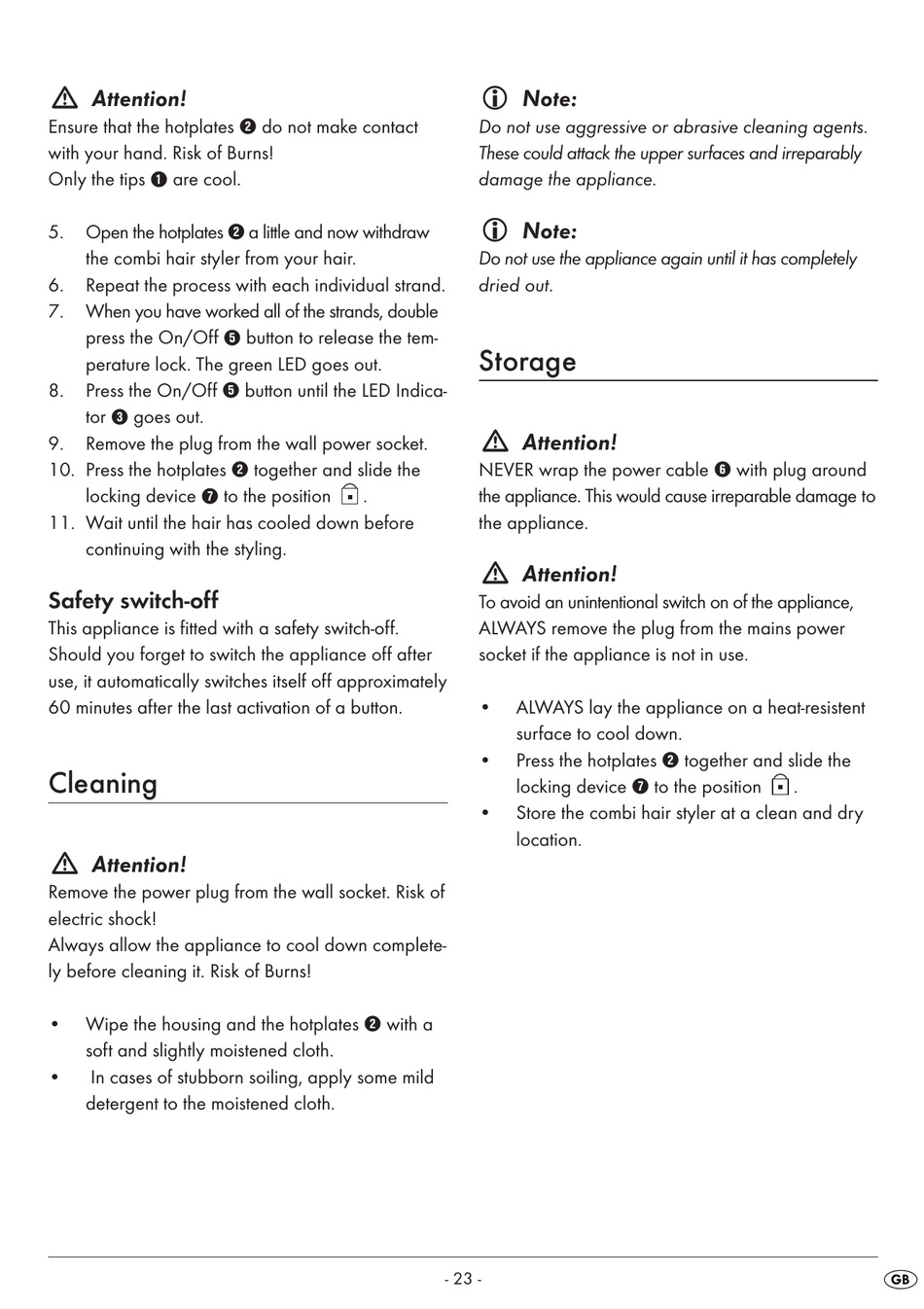 Attention!
Ensure that the hotplates ❷ do not make contact with your hand. Risk of Burns!
Only the tips ❶ are cool.

5. Open the hotplates ❷ a little and now withdraw the combi hair styler from your hair.
6. Repeat the process with each individual strand.
7. When you have worked all of the strands, double press the On/Off ❺ button to release the temperature lock. The green LED goes out.
8. Press the On/Off ❺ button until the LED Indicator ❸ goes out.
9. Remove the plug from the wall power socket.
10. Press the hotplates ❷ together and slide the locking device ❼ to the position .
11. Wait until the hair has cooled down before continuing with the styling.

Safety switch-off
This appliance is fitted with a safety switch-off. Should you forget to switch the appliance off after use, it automatically switches itself off approximately 60 minutes after the last activation of a button.

Cleaning

Attention!
Remove the power plug from the wall socket. Risk of electric shock!
Always allow the appliance to cool down completely before cleaning it. Risk of Burns!

• Wipe the housing and the hotplates ❷ with a soft and slightly moistened cloth.
• In cases of stubborn soiling, apply some mild detergent to the moistened cloth.

Note:
Do not use aggressive or abrasive cleaning agents. These could attack the upper surfaces and irreparably damage the appliance.

Note:
Do not use the appliance again until it has completely dried out.

Storage

Attention!
NEVER wrap the power cable ❻ with plug around the appliance. This would cause irreparable damage to the appliance.

Attention!
To avoid an unintentional switch on of the appliance, ALWAYS remove the plug from the mains power socket if the appliance is not in use.

• ALWAYS lay the appliance on a heat-resistent surface to cool down.
• Press the hotplates ❷ together and slide the locking device ❼ to the position .
• Store the combi hair styler at a clean and dry location.

- 23 -

GB